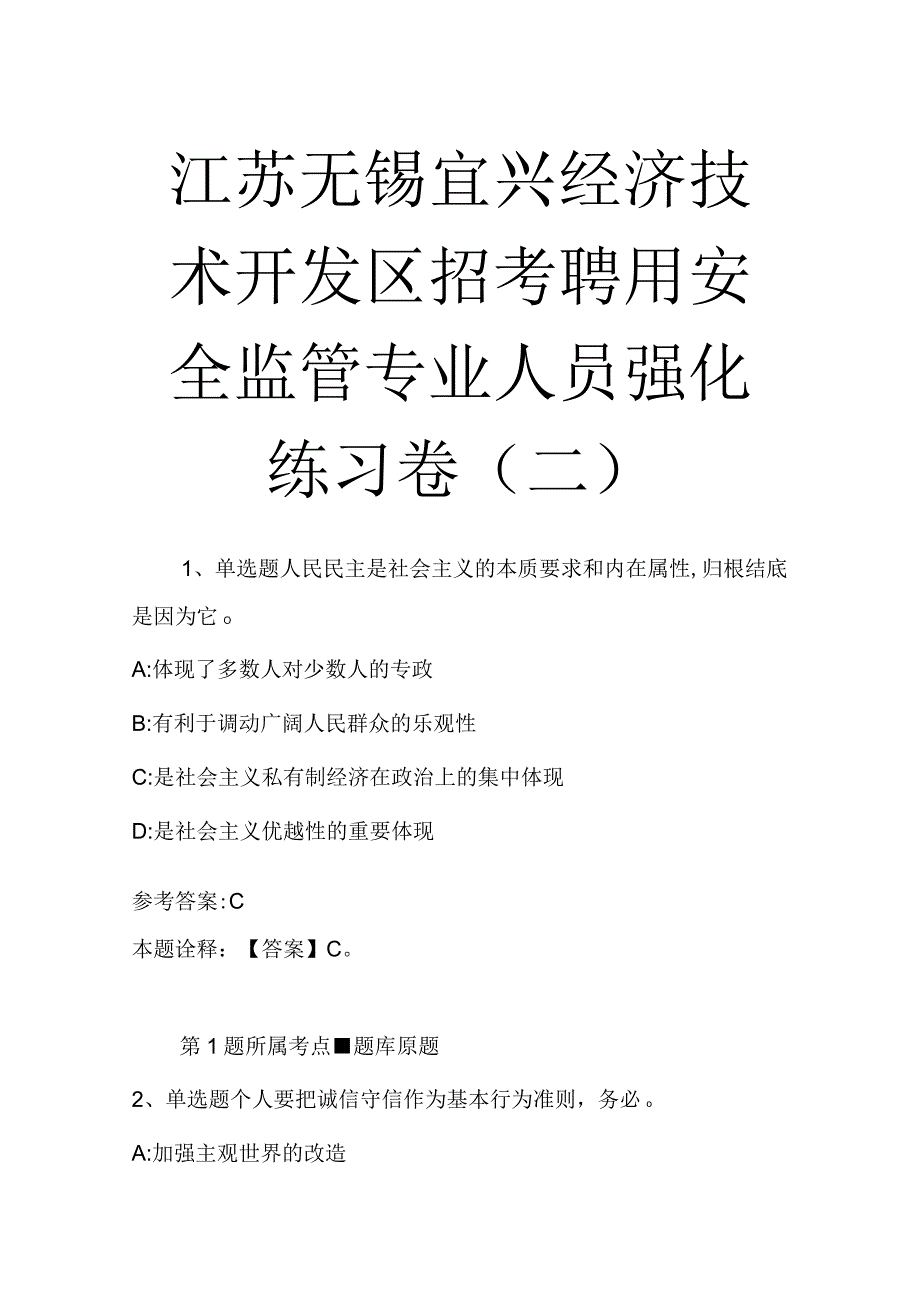 江苏无锡宜兴经济技术开发区招考聘用安全监管专业人员强化练习卷（二）

1、单选题人民民主是社会主义的本质要求和内在属性,归根结底是因为它。

A:体现了多数人对少数人的专政

B:有利于调动广阔人民群众的乐观性

C:是社会主义私有制经济在政治上的集中体现

D:是社会主义优越性的重要体现

参考答案:C

本题诠释：【答案】C。

第1题所属考点■题库原题

2、单选题个人要把诚信守信作为基本行为准则，务必。

A:加强主观世界的改造